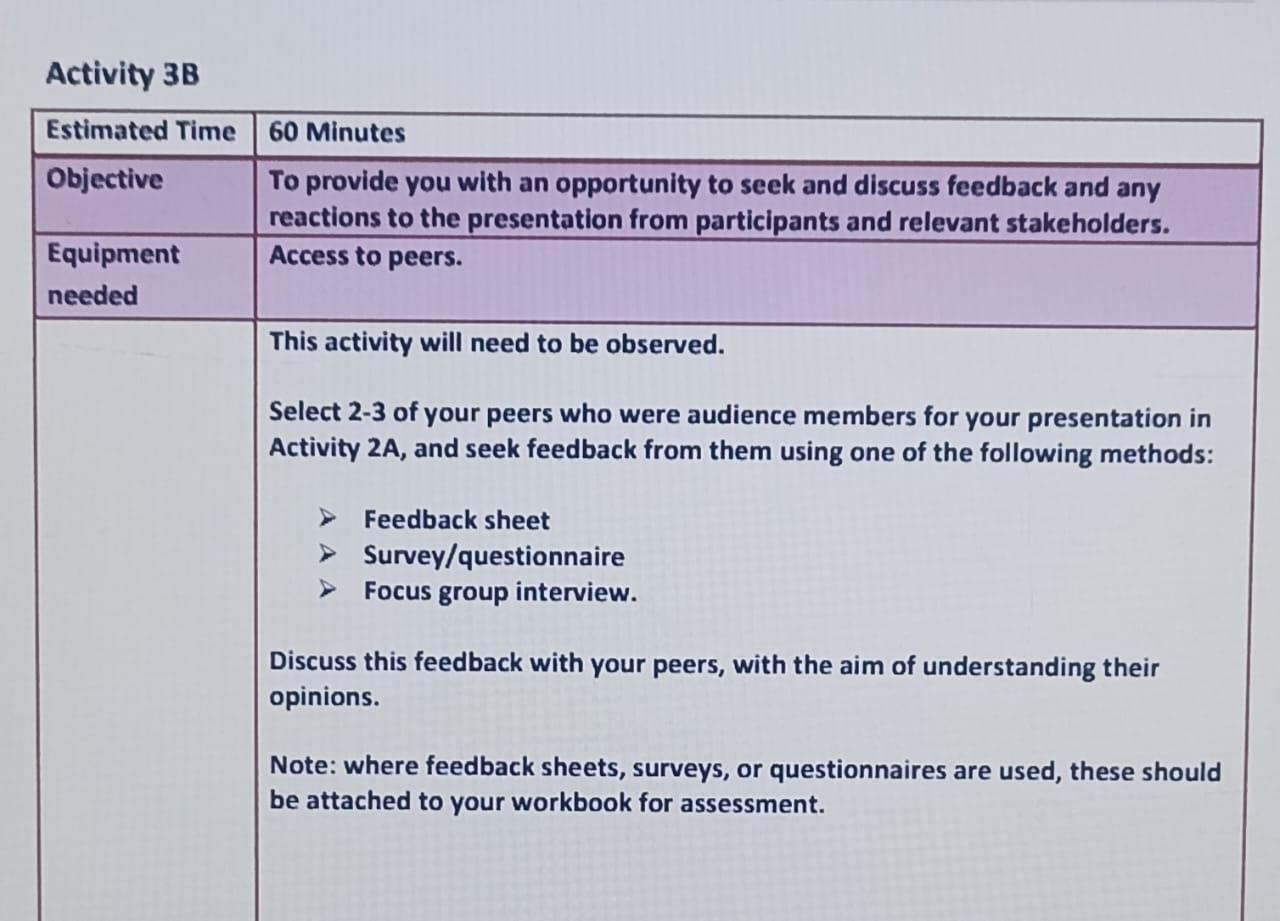 Activity 3B

| Estimated Time | 60 Minutes |
|---|---|
| Objective | To provide you with an opportunity to seek and discuss feedback and any reactions to the presentation from participants and relevant stakeholders. |
| Equipment needed | Access to peers. |
| | This activity will need to be observed.<br><br>Select 2-3 of your peers who were audience members for your presentation in Activity 2A, and seek feedback from them using one of the following methods:<br><br>➢ Feedback sheet<br>➢ Survey/questionnaire<br>➢ Focus group interview.<br><br>Discuss this feedback with your peers, with the aim of understanding their opinions.<br><br>Note: where feedback sheets, surveys, or questionnaires are used, these should be attached to your workbook for assessment. |